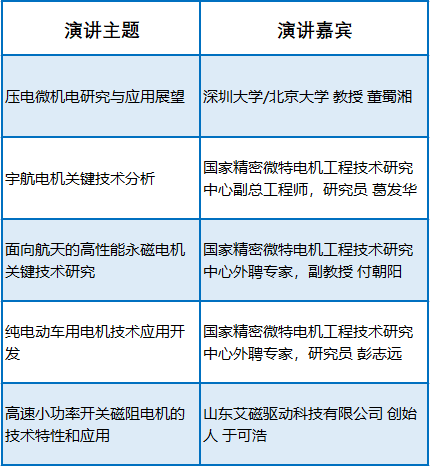 | 演讲主题 | 演讲嘉宾 |
|---|---|
| 压电微机电研究与应用展望 | 深圳大学/北京大学 教授 董蜀湘 |
| 宇航电机关键技术分析 | 国家精密微特电机工程技术研究中心副总工程师，研究员 葛发华 |
| 面向航天的高性能永磁电机关键技术研究 | 国家精密微特电机工程技术研究中心外聘专家，副教授 付朝阳 |
| 纯电动车用电机技术应用开发 | 国家精密微特电机工程技术研究中心外聘专家，研究员 彭志远 |
| 高速小功率开关磁阻电机的技术特性和应用 | 山东艾磁驱动科技有限公司 创始人 于可浩 |